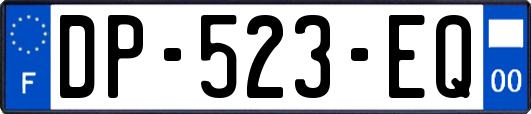 F
DP-523-EQ
00